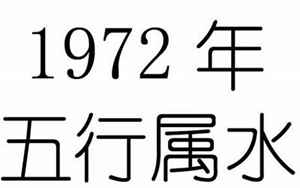 1972 年
五行属水